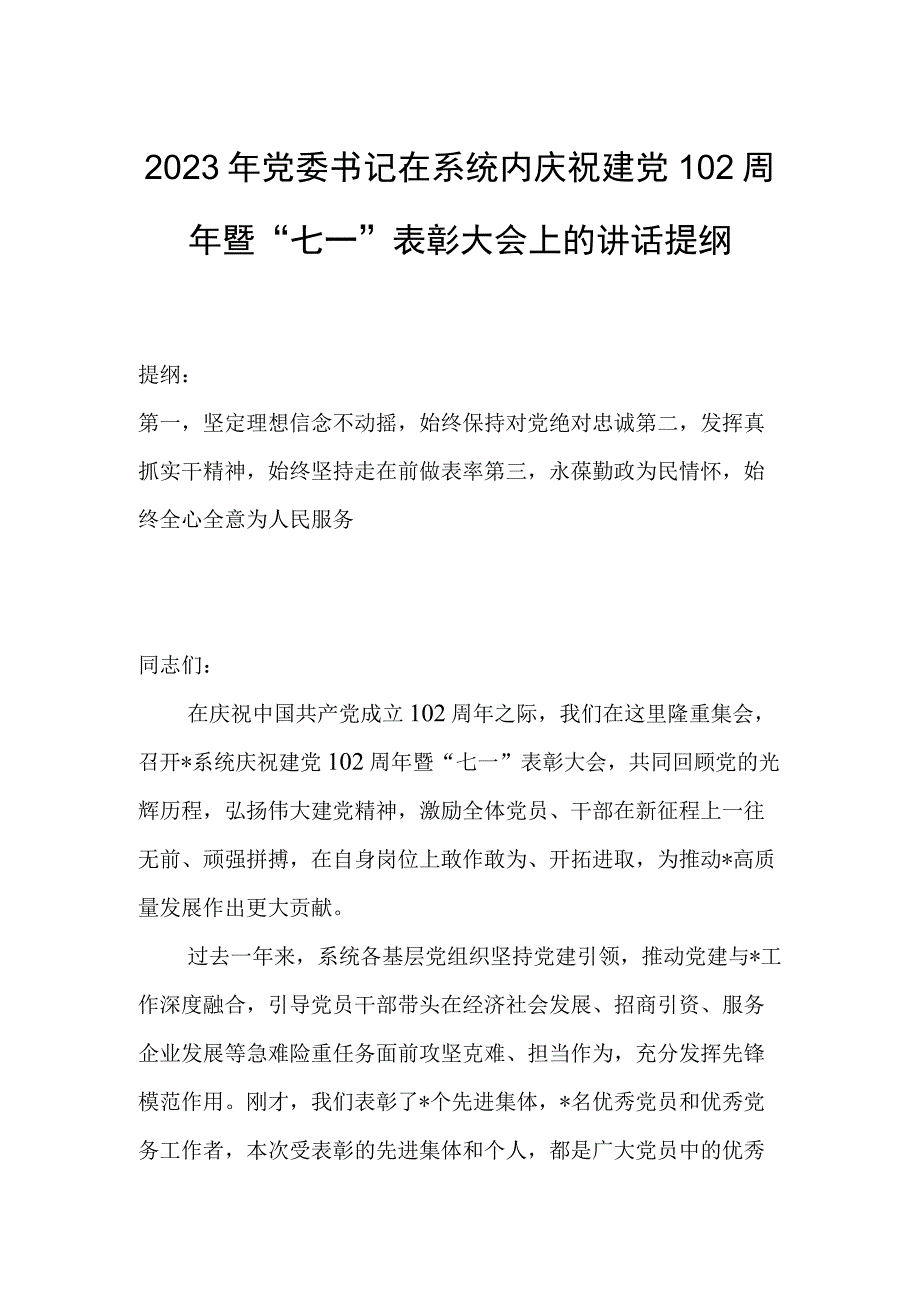 2023年党委书记在系统内庆祝建党102周年暨“七一”表彰大会上的讲话提纲

提纲：

第一，坚定理想信念不动摇，始终保持对党绝对忠诚第二，发挥真抓实干精神，始终坚持走在前做表率第三，永葆勤政为民情怀，始终全心全意为人民服务

同志们：

在庆祝中国共产党成立102周年之际，我们在这里隆重集会，召开*系统庆祝建党102周年暨“七一”表彰大会，共同回顾党的光辉历程，弘扬伟大建党精神，激励全体党员、干部在新征程上一往无前、顽强拼搏，在自身岗位上敢作敢为、开拓进取，为推动*高质量发展作出更大贡献。

过去一年来，系统各基层党组织坚持党建引领，推动党建与*工作深度融合，引导党员干部带头在经济社会发展、招商引资、服务企业发展等急难险重任务面前攻坚克难、担当作为，充分发挥先锋模范作用。刚才，我们表彰了*个先进集体，*名优秀党员和优秀党务工作者，本次受表彰的先进集体和个人，都是广大党员中的优秀